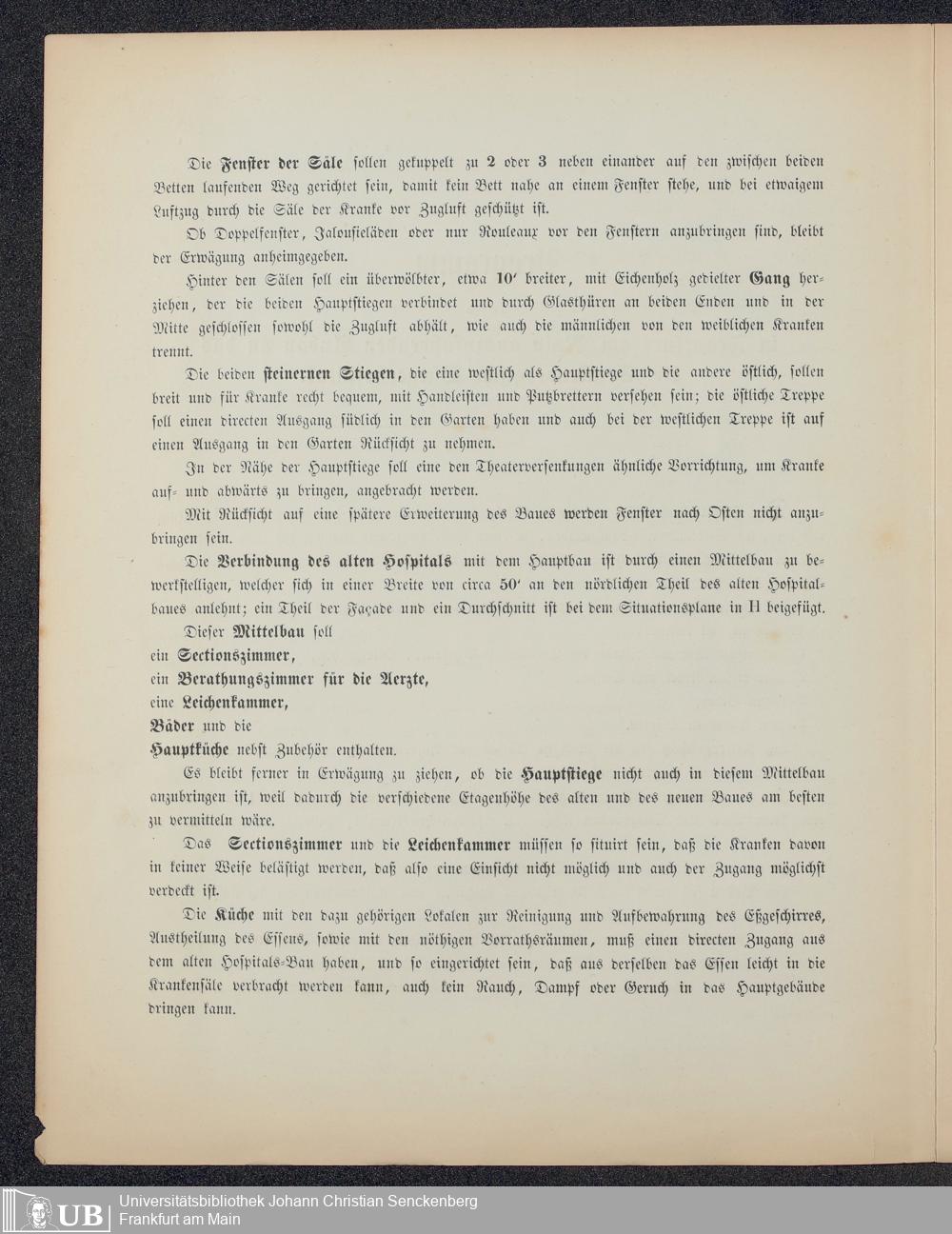 Die Fenster der Säle sollen gekuppelt zu 2 oder 3 neben einander auf den zwischen beiden Betten laufenden Weg gerichtet sein, damit kein Bett nahe an einem Fenster stehe, und bei etwaigem Luftzug durch die Säle der Kranke vor Zugluft geschützt ist.

Ob Doppelfenster, Jalousieläden oder nur Rouleaux vor den Fenstern anzubringen sind, bleibt der Erwägung anheimgegeben.

Hinter den Sälen soll ein überwölbter, etwa 10′ breiter, mit Eichenholz gedielter Gang herziehen, der die beiden Hauptstiegen verbindet und durch Glasthüren an beiden Enden und in der Mitte geschlossen sowohl die Zugluft abhält, wie auch die männlichen von den weiblichen Kranken trennt.

Die beiden steinernen Stiegen, die eine westlich als Hauptstiege und die andere östlich, sollen breit und für Kranke recht bequem, mit Handleisten und Putzbrettern versehen sein; die östliche Treppe soll einen directen Ausgang südlich in den Garten haben und auch bei der westlichen Treppe ist auf einen Ausgang in den Garten Rücksicht zu nehmen.

In der Nähe der Hauptstiege soll eine den Theaterversenkungen ähnliche Vorrichtung, um Kranke auf- und abwärts zu bringen, angebracht werden.

Mit Rücksicht auf eine spätere Erweiterung des Baues werden Fenster nach Osten nicht anzubringen sein.

Die Verbindung des alten Hospitals mit dem Hauptbau ist durch einen Mittelbau zu bewerkstelligen, welcher sich in einer Breite von circa 50′ an den nördlichen Theil des alten Hospitalbaues anlehnt; ein Theil der Façade und ein Durchschnitt ist bei dem Situationsplane in H beigefügt.

Dieser Mittelbau soll
ein Sectionszimmer,
ein Berathungszimmer für die Aerzte,
eine Leichenkammer,
Bäder und die
Hauptküche nebst Zubehör enthalten.

Es bleibt ferner in Erwägung zu ziehen, ob die Hauptstiege nicht auch in diesem Mittelbau anzubringen ist, weil dadurch die verschiedene Etagenhöhe des alten und des neuen Baues am besten zu vermitteln wäre.

Das Sectionszimmer und die Leichenkammer müssen so situirt sein, daß die Kranken davon in keiner Weise belästigt werden, daß also eine Einsicht nicht möglich und auch der Zugang möglichst verdeckt ist.

Die Küche mit den dazu gehörigen Lokalen zur Reinigung und Aufbewahrung des Eßgeschirres, Austheilung des Essens, sowie mit den nöthigen Vorrathsräumen, muß einen directen Zugang aus dem alten Hospitals-Bau haben, und so eingerichtet sein, daß aus derselben das Essen leicht in die Krankensäle verbracht werden kann, auch kein Rauch, Dampf oder Geruch in das Hauptgebäude dringen kann.

UB Universitätsbibliothek Johann Christian Senckenberg Frankfurt am Main